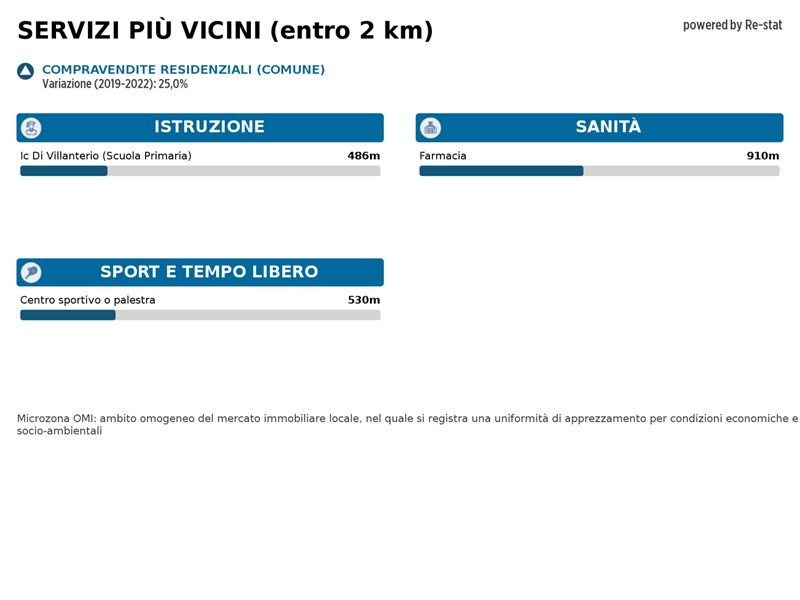 SERVIZI PIÙ VICINI (entro 2 km)

powered by Re-stat

COMPRAVENDITE RESIDENZIALI (COMUNE)
Variazione (2019-2022): 25,0%

ISTRUZIONE

Ic Di Villanterio (Scuola Primaria) 486m

SANITÀ

Farmacia 910m

SPORT E TEMPO LIBERO

Centro sportivo o palestra 530m

Microzona OMI: ambito omogeneo del mercato immobiliare locale, nel quale si registra una uniformità di apprezzamento per condizioni economiche e socio-ambientali